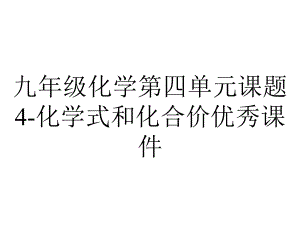 九年级化学第四单元课题4-化学式和化合价优秀课件